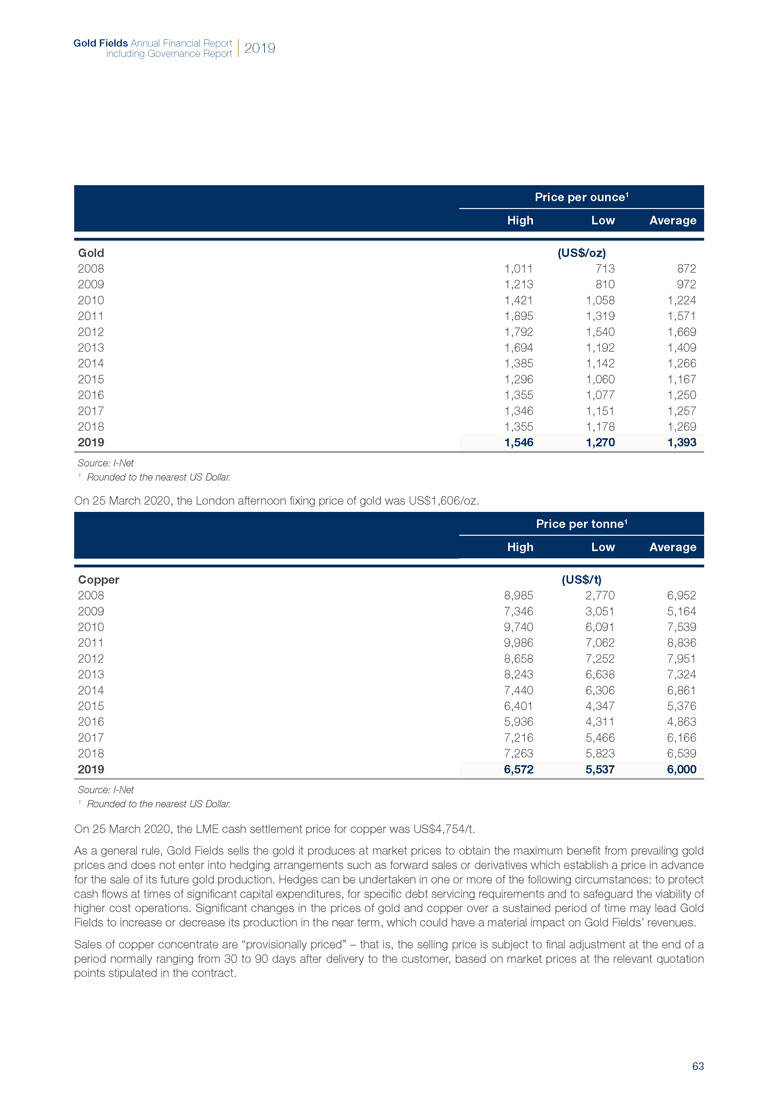 Gold Fields Annual Financial Report including Governance Report 2019

| | Price per ounce$^1$ | | |
|---|---|---|---|
| | High | Low | Average |
| Gold | | (US$/oz) | |
| 2008 | 1,011 | 713 | 872 |
| 2009 | 1,213 | 810 | 972 |
| 2010 | 1,421 | 1,058 | 1,224 |
| 2011 | 1,895 | 1,319 | 1,571 |
| 2012 | 1,792 | 1,540 | 1,669 |
| 2013 | 1,694 | 1,192 | 1,409 |
| 2014 | 1,385 | 1,142 | 1,266 |
| 2015 | 1,296 | 1,060 | 1,167 |
| 2016 | 1,355 | 1,077 | 1,250 |
| 2017 | 1,346 | 1,151 | 1,257 |
| 2018 | 1,355 | 1,178 | 1,269 |
| 2019 | 1,546 | 1,270 | 1,393 |

Source: I-Net
$^1$ Rounded to the nearest US Dollar.

On 25 March 2020, the London afternoon fixing price of gold was US$1,606/oz.

| | Price per tonne$^1$ | | |
|---|---|---|---|
| | High | Low | Average |
| Copper | | (US$/t) | |
| 2008 | 8,985 | 2,770 | 6,952 |
| 2009 | 7,346 | 3,051 | 5,164 |
| 2010 | 9,740 | 6,091 | 7,539 |
| 2011 | 9,986 | 7,062 | 8,836 |
| 2012 | 8,658 | 7,252 | 7,951 |
| 2013 | 8,243 | 6,638 | 7,324 |
| 2014 | 7,440 | 6,306 | 6,861 |
| 2015 | 6,401 | 4,347 | 5,376 |
| 2016 | 5,936 | 4,311 | 4,863 |
| 2017 | 7,216 | 5,466 | 6,166 |
| 2018 | 7,263 | 5,823 | 6,539 |
| 2019 | 6,572 | 5,537 | 6,000 |

Source: I-Net
$^1$ Rounded to the nearest US Dollar.

On 25 March 2020, the LME cash settlement price for copper was US$4,754/t.

As a general rule, Gold Fields sells the gold it produces at market prices to obtain the maximum benefit from prevailing gold prices and does not enter into hedging arrangements such as forward sales or derivatives which establish a price in advance for the sale of its future gold production. Hedges can be undertaken in one or more of the following circumstances: to protect cash flows at times of significant capital expenditures, for specific debt servicing requirements and to safeguard the viability of higher cost operations. Significant changes in the prices of gold and copper over a sustained period of time may lead Gold Fields to increase or decrease its production in the near term, which could have a material impact on Gold Fields' revenues.

Sales of copper concentrate are "provisionally priced" – that is, the selling price is subject to final adjustment at the end of a period normally ranging from 30 to 90 days after delivery to the customer, based on market prices at the relevant quotation points stipulated in the contract.

63